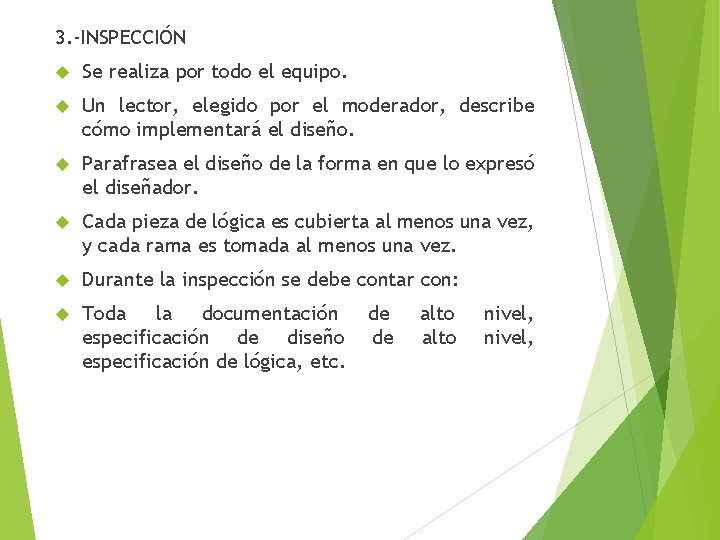 3.-INSPECCIÓN

Se realiza por todo el equipo.

Un lector, elegido por el moderador, describe cómo implementará el diseño.

Parafrasea el diseño de la forma en que lo expresó el diseñador.

Cada pieza de lógica es cubierta al menos una vez, y cada rama es tomada al menos una vez.

Durante la inspección se debe contar con:

Toda la documentación de alto nivel, especificación de diseño de alto nivel, especificación de lógica, etc.